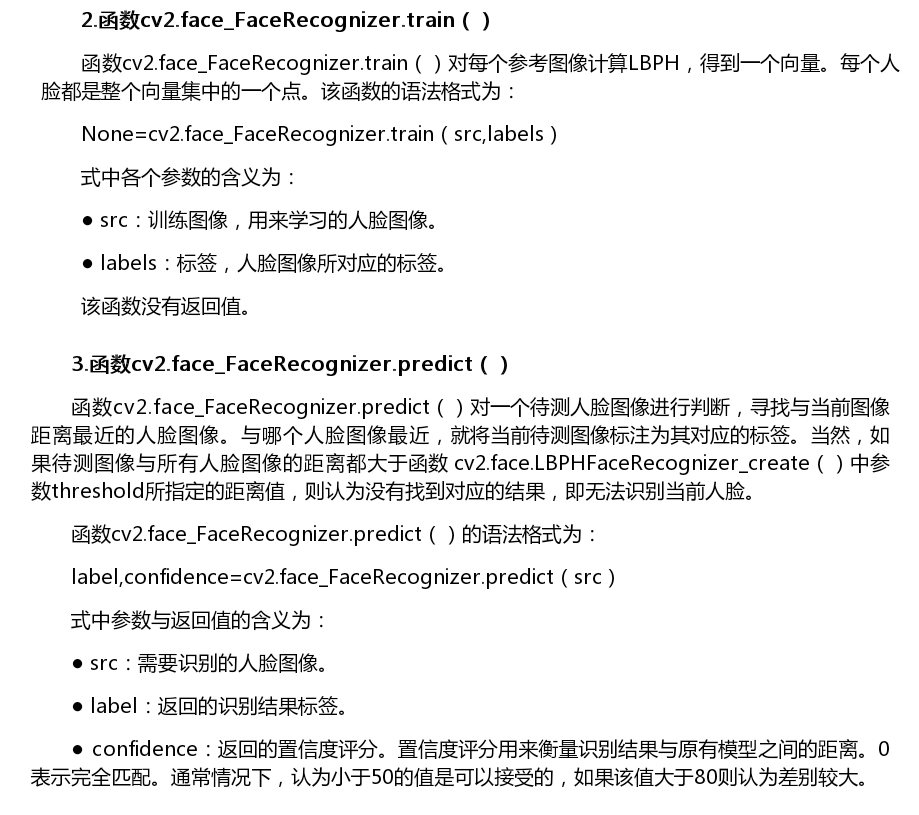 2.函数cv2.face_FaceRecognizer.train（ ）

函数cv2.face_FaceRecognizer.train（ ）对每个参考图像计算LBPH，得到一个向量。每个人脸都是整个向量集中的一个点。该函数的语法格式为：

None=cv2.face_FaceRecognizer.train（src,labels）

式中各个参数的含义为：

● src：训练图像，用来学习的人脸图像。

● labels：标签，人脸图像所对应的标签。

该函数没有返回值。

3.函数cv2.face_FaceRecognizer.predict（ ）

函数cv2.face_FaceRecognizer.predict（ ）对一个待测人脸图像进行判断，寻找与当前图像距离最近的人脸图像。与哪个人脸图像最近，就将当前待测图像标注为其对应的标签。当然，如果待测图像与所有人脸图像的距离都大于函数 cv2.face.LBPHFaceRecognizer_create（ ）中参数threshold所指定的距离值，则认为没有找到对应的结果，即无法识别当前人脸。

函数cv2.face_FaceRecognizer.predict（ ）的语法格式为：

label,confidence=cv2.face_FaceRecognizer.predict（src）

式中参数与返回值的含义为：

● src：需要识别的人脸图像。

● label：返回的识别结果标签。

● confidence：返回的置信度评分。置信度评分用来衡量识别结果与原有模型之间的距离。0表示完全匹配。通常情况下，认为小于50的值是可以接受的，如果该值大于80则认为差别较大。